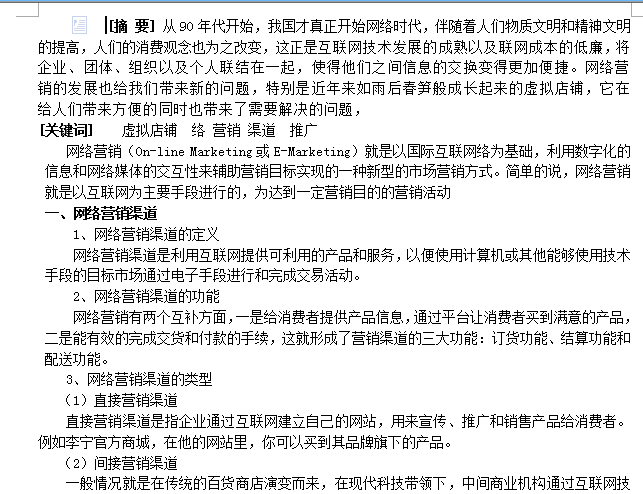 [摘 要] 从 90 年代开始，我国才真正开始网络时代，伴随着人们物质文明和精神文明的提高，人们的消费观念也为之改变，这正是互联网技术发展的成熟以及联网成本的低廉，将企业、团体、组织以及个人联结在一起，使得他们之间信息的交换变得更加便捷。网络营销的发展也给我们带来新的问题，特别是近年来如雨后春笋般成长起来的虚拟店铺，它在给人们带来方便的同时也带来了需要解决的问题，

[关键词]　虚拟店铺　络 营销 渠道　推广

网络营销（On-line Marketing 或 E-Marketing）就是以国际互联网络为基础，利用数字化的信息和网络媒体的交互性来辅助营销目标实现的一种新型的市场营销方式。简单的说，网络营销就是以互联网为主要手段进行的，为达到一定营销目的的营销活动

一、网络营销渠道

1、网络营销渠道的定义

网络营销渠道是利用互联网提供可利用的产品和服务，以便使用计算机或其他能够使用技术手段的目标市场通过电子手段进行和完成交易活动。

2、网络营销渠道的功能

网络营销有两个互补方面，一是给消费者提供产品信息，通过平台让消费者买到满意的产品，二是能有效的完成交货和付款的手续，这就形成了营销渠道的三大功能：订货功能、结算功能和配送功能。

3、网络营销渠道的类型

（1）直接营销渠道

直接营销渠道是指企业通过互联网建立自己的网站，用来宣传、推广和销售产品给消费者。例如李宁官方商城，在他的网站里，你可以买到其品牌旗下的产品。

（2）间接营销渠道

一般情况就是在传统的百货商店演变而来，在现代科技带领下，中间商业机构通过互联网技